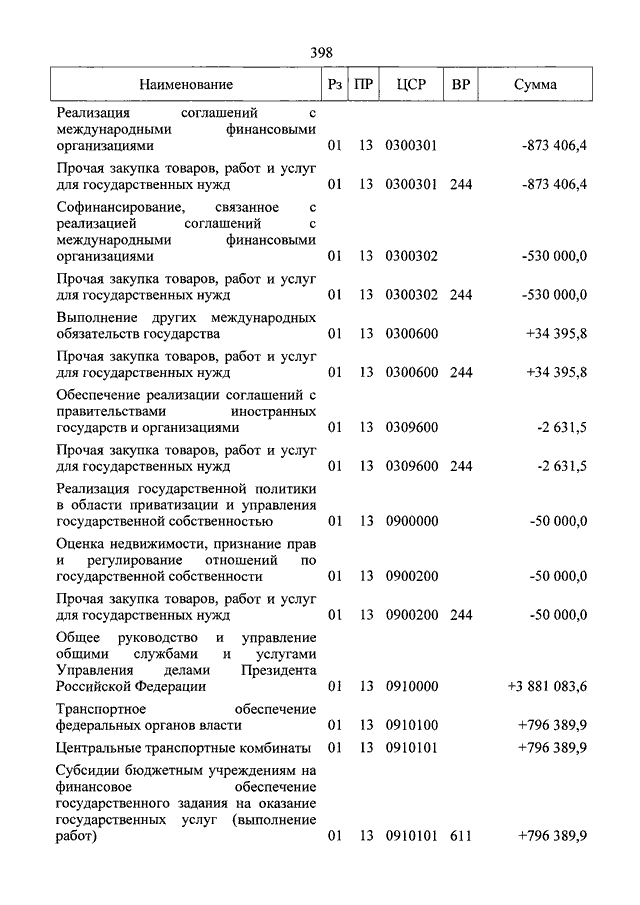 398

| Наименование | Рз | ПР | ЦСР | ВР | Сумма |
|---|---|---|---|---|---|
| Реализация соглашений с международными финансовыми организациями | 01 | 13 | 0300301 |  | -873 406,4 |
| Прочая закупка товаров, работ и услуг для государственных нужд | 01 | 13 | 0300301 | 244 | -873 406,4 |
| Софинансирование, связанное с реализацией соглашений с международными финансовыми организациями | 01 | 13 | 0300302 |  | -530 000,0 |
| Прочая закупка товаров, работ и услуг для государственных нужд | 01 | 13 | 0300302 | 244 | -530 000,0 |
| Выполнение других международных обязательств государства | 01 | 13 | 0300600 |  | +34 395,8 |
| Прочая закупка товаров, работ и услуг для государственных нужд | 01 | 13 | 0300600 | 244 | +34 395,8 |
| Обеспечение реализации соглашений с правительствами иностранных государств и организациями | 01 | 13 | 0309600 |  | -2 631,5 |
| Прочая закупка товаров, работ и услуг для государственных нужд | 01 | 13 | 0309600 | 244 | -2 631,5 |
| Реализация государственной политики в области приватизации и управления государственной собственностью | 01 | 13 | 0900000 |  | -50 000,0 |
| Оценка недвижимости, признание прав и регулирование отношений по государственной собственности | 01 | 13 | 0900200 |  | -50 000,0 |
| Прочая закупка товаров, работ и услуг для государственных нужд | 01 | 13 | 0900200 | 244 | -50 000,0 |
| Общее руководство и управление общими службами и услугами Управления делами Президента Российской Федерации | 01 | 13 | 0910000 |  | +3 881 083,6 |
| Транспортное обеспечение федеральных органов власти | 01 | 13 | 0910100 |  | +796 389,9 |
| Центральные транспортные комбинаты | 01 | 13 | 0910101 |  | +796 389,9 |
| Субсидии бюджетным учреждениям на финансовое обеспечение государственного задания на оказание государственных услуг (выполнение работ) | 01 | 13 | 0910101 | 611 | +796 389,9 |